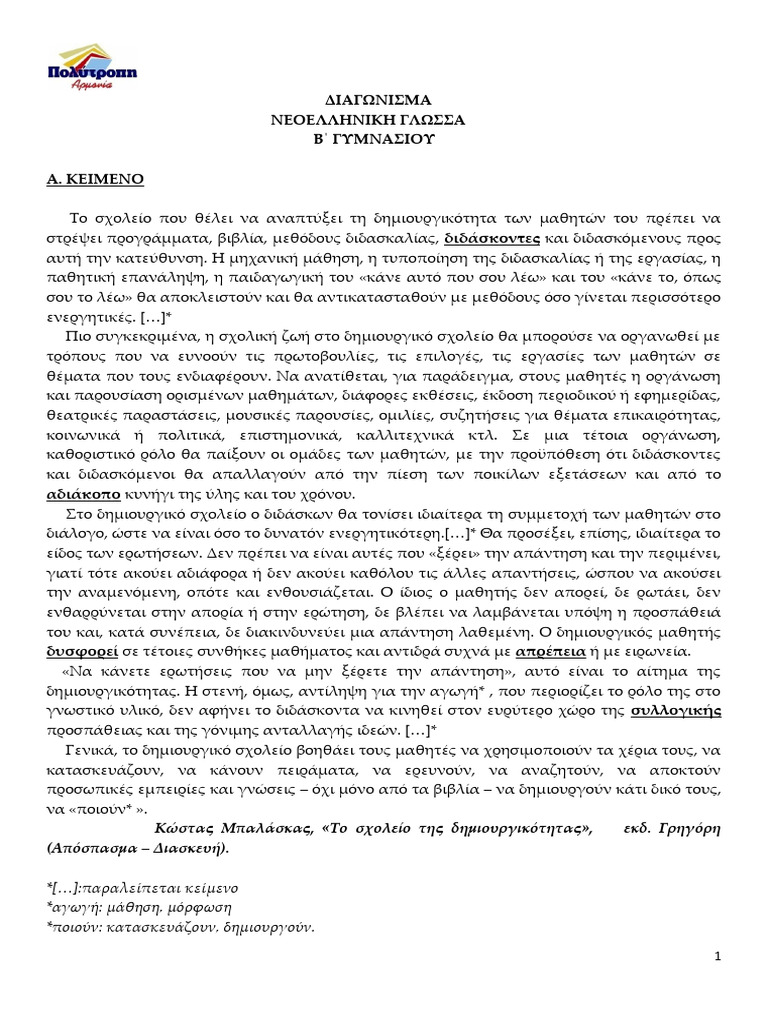 Πολύτροπη
Αρμονία

ΔΙΑΓΩΝΙΣΜΑ
ΝΕΟΕΛΛΗΝΙΚΗ ΓΛΩΣΣΑ
Β΄ ΓΥΜΝΑΣΙΟΥ

Α. ΚΕΙΜΕΝΟ

Το σχολείο που θέλει να αναπτύξει τη δημιουργικότητα των μαθητών του πρέπει να στρέψει προγράμματα, βιβλία, μεθόδους διδασκαλίας, διδάσκοντες και διδασκόμενους προς αυτή την κατεύθυνση. Η μηχανική μάθηση, η τυποποίηση της διδασκαλίας ή της εργασίας, η παθητική επανάληψη, η παιδαγωγική του «κάνε αυτό που σου λέω» και του «κάνε το, όπως σου το λέω» θα αποκλειστούν και θα αντικατασταθούν με μεθόδους όσο γίνεται περισσότερο ενεργητικές. […]*

Πιο συγκεκριμένα, η σχολική ζωή στο δημιουργικό σχολείο θα μπορούσε να οργανωθεί με τρόπους που να ευνοούν τις πρωτοβουλίες, τις επιλογές, τις εργασίες των μαθητών σε θέματα που τους ενδιαφέρουν. Να ανατίθεται, για παράδειγμα, στους μαθητές η οργάνωση και παρουσίαση ορισμένων μαθημάτων, διάφορες εκθέσεις, έκδοση περιοδικού ή εφημερίδας, θεατρικές παραστάσεις, μουσικές παρουσίες, ομιλίες, συζητήσεις για θέματα επικαιρότητας, κοινωνικά ή πολιτικά, επιστημονικά, καλλιτεχνικά κτλ. Σε μια τέτοια οργάνωση, καθοριστικό ρόλο θα παίξουν οι ομάδες των μαθητών, με την προϋπόθεση ότι διδάσκοντες και διδασκόμενοι θα απαλλαγούν από την πίεση των ποικίλων εξετάσεων και από το αδιάκοπο κυνήγι της ύλης και του χρόνου.

Στο δημιουργικό σχολείο ο διδάσκων θα τονίσει ιδιαίτερα τη συμμετοχή των μαθητών στο διάλογο, ώστε να είναι όσο το δυνατόν ενεργητικότερη.[…]* Θα προσέξει, επίσης, ιδιαίτερα το είδος των ερωτήσεων. Δεν πρέπει να είναι αυτές που «ξέρει» την απάντηση και την περιμένει, γιατί τότε ακούει αδιάφορα ή δεν ακούει καθόλου τις άλλες απαντήσεις, ώσπου να ακούσει την αναμενόμενη, οπότε και ενθουσιάζεται. Ο ίδιος ο μαθητής δεν απορεί, δε ρωτάει, δεν ενθαρρύνεται στην απορία ή στην ερώτηση, δε βλέπει να λαμβάνεται υπόψη η προσπάθειά του και, κατά συνέπεια, δε διακινδυνεύει μια απάντηση λαθεμένη. Ο δημιουργικός μαθητής δυσφορεί σε τέτοιες συνθήκες μαθήματος και αντιδρά συχνά με απρέπεια ή με ειρωνεία.

«Να κάνετε ερωτήσεις που να μην ξέρετε την απάντηση», αυτό είναι το αίτημα της δημιουργικότητας. Η στενή, όμως, αντίληψη για την αγωγή* , που περιορίζει το ρόλο της στο γνωστικό υλικό, δεν αφήνει το διδάσκοντα να κινηθεί στον ευρύτερο χώρο της συλλογικής προσπάθειας και της γόνιμης ανταλλαγής ιδεών. […]*

Γενικά, το δημιουργικό σχολείο βοηθάει τους μαθητές να χρησιμοποιούν τα χέρια τους, να κατασκευάζουν, να κάνουν πειράματα, να ερευνούν, να αναζητούν, να αποκτούν προσωπικές εμπειρίες και γνώσεις – όχι μόνο από τα βιβλία – να δημιουργούν κάτι δικό τους, να «ποιούν* ».

Κώστας Μπαλάσκας, «Το σχολείο της δημιουργικότητας», εκδ. Γρηγόρη (Απόσπασμα – Διασκευή).

*[…]:παραλείπεται κείμενο
*αγωγή: μάθηση. μόρφωση
*ποιούν: κατασκευάζουν, δημιουργούν.

1